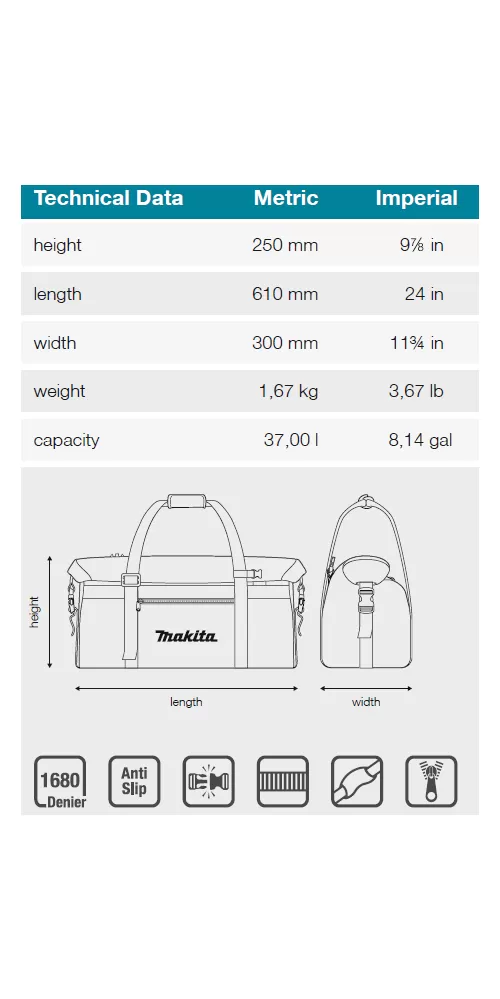 | Technical Data | Metric | Imperial |
|---|---|---|
| height | 250 mm | 9⅞ in |
| length | 610 mm | 24 in |
| width | 300 mm | 11¾ in |
| weight | 1,67 kg | 3,67 lb |
| capacity | 37,00 l | 8,14 gal |

height

makita

length

width

1680 Denier

Anti Slip